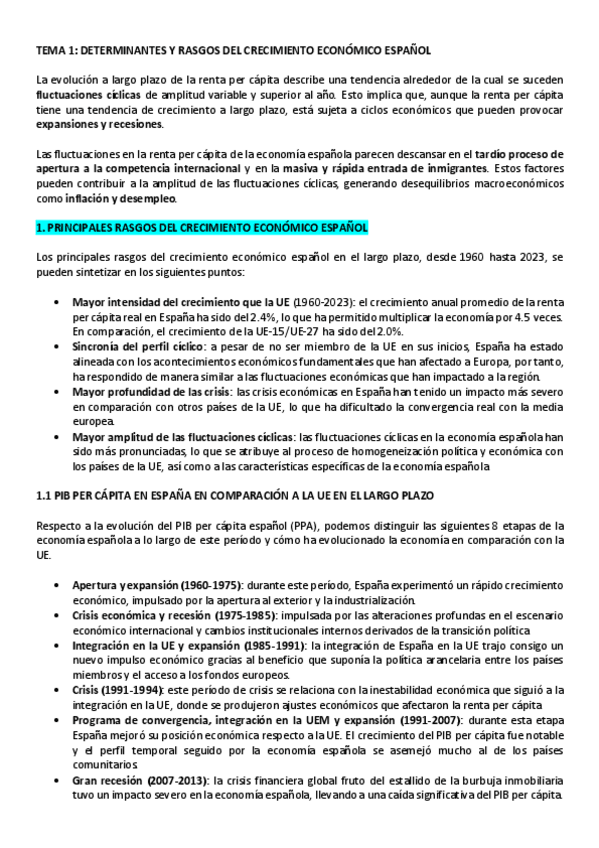 TEMA 1: DETERMINANTES Y RASGOS DEL CRECIMIENTO ECONÓMICO ESPAÑOL

La evolución a largo plazo de la renta per cápita describe una tendencia alrededor de la cual se suceden fluctuaciones cíclicas de amplitud variable y superior al año. Esto implica que, aunque la renta per cápita tiene una tendencia de crecimiento a largo plazo, está sujeta a ciclos económicos que pueden provocar expansiones y recesiones.

Las fluctuaciones en la renta per cápita de la economía española parecen descansar en el tardío proceso de apertura a la competencia internacional y en la masiva y rápida entrada de inmigrantes. Estos factores pueden contribuir a la amplitud de las fluctuaciones cíclicas, generando desequilibrios macroeconómicos como inflación y desempleo.

1. PRINCIPALES RASGOS DEL CRECIMIENTO ECONÓMICO ESPAÑOL

Los principales rasgos del crecimiento económico español en el largo plazo, desde 1960 hasta 2023, se pueden sintetizar en los siguientes puntos:

• Mayor intensidad del crecimiento que la UE (1960-2023): el crecimiento anual promedio de la renta per cápita real en España ha sido del 2.4%, lo que ha permitido multiplicar la economía por 4.5 veces. En comparación, el crecimiento de la UE-15/UE-27 ha sido del 2.0%.
• Sincronía del perfil cíclico: a pesar de no ser miembro de la UE en sus inicios, España ha estado alineada con los acontecimientos económicos fundamentales que han afectado a Europa, por tanto, ha respondido de manera similar a las fluctuaciones económicas que han impactado a la región.
• Mayor profundidad de las crisis: las crisis económicas en España han tenido un impacto más severo en comparación con otros países de la UE, lo que ha dificultado la convergencia real con la media europea.
• Mayor amplitud de las fluctuaciones cíclicas: las fluctuaciones cíclicas en la economía española han sido más pronunciadas, lo que se atribuye al proceso de homogeneización política y económica con los países de la UE, así como a las características específicas de la economía española

1.1 PIB PER CÁPITA EN ESPAÑA EN COMPARACIÓN A LA UE EN EL LARGO PLAZO

Respecto a la evolución del PIB per cápita español (PPA), podemos distinguir las siguientes 8 etapas de la economía española a lo largo de este período y cómo ha evolucionado la economía en comparación con la UE.

• Apertura y expansión (1960-1975): durante este período, España experimentó un rápido crecimiento económico, impulsado por la apertura al exterior y la industrialización.
• Crisis económica y recesión (1975-1985): impulsada por las alteraciones profundas en el escenario económico internacional y cambios institucionales internos derivados de la transición política
• Integración en la UE y expansión (1985-1991): la integración de España en la UE trajo consigo un nuevo impulso económico gracias al beneficio que suponía la política arancelaria entre los países miembros y el acceso a los fondos europeos.
• Crisis (1991-1994): este período de crisis se relaciona con la inestabilidad económica que siguió a la integración en la UE, donde se produjeron ajustes económicos que afectaron la renta per cápita
• Programa de convergencia, integración en la UEM y expansión (1991-2007): durante esta etapa España mejoró su posición económica respecto a la UE. El crecimiento del PIB per cápita fue notable y el perfil temporal seguido por la economía española se asemejó mucho al de los países comunitarios.
• Gran recesión (2007-2013): la crisis financiera global fruto del estallido de la burbuja inmobiliaria tuvo un impacto severo en la economía española, llevando a una caída significativa del PIB per cápita.